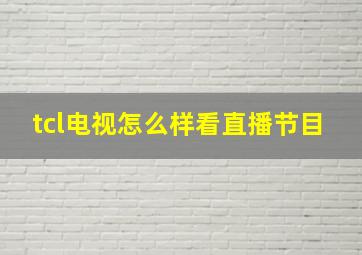 tcl电视怎么样看直播节目